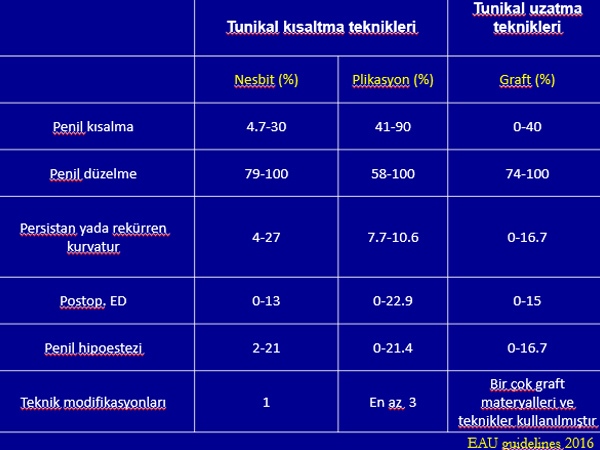 | | Tunikal kısaltma teknikleri | | Tunikal uzatma teknikleri |
|---|---|---|---|
| | Nesbit (%) | Plikasyon (%) | Graft (%) |
| Penil kısalma | 4.7-30 | 41-90 | 0-40 |
| Penil düzelme | 79-100 | 58-100 | 74-100 |
| Persistan yada rekürren kurvatur | 4-27 | 7.7-10.6 | 0-16.7 |
| Postop. ED | 0-13 | 0-22.9 | 0-15 |
| Penil hipoestezi | 2-21 | 0-21.4 | 0-16.7 |
| Teknik modifikasyonları | 1 | En az. 3 | Bir çok graft materyalleri ve teknikler kullanılmıştır |

EAU guidelines 2016